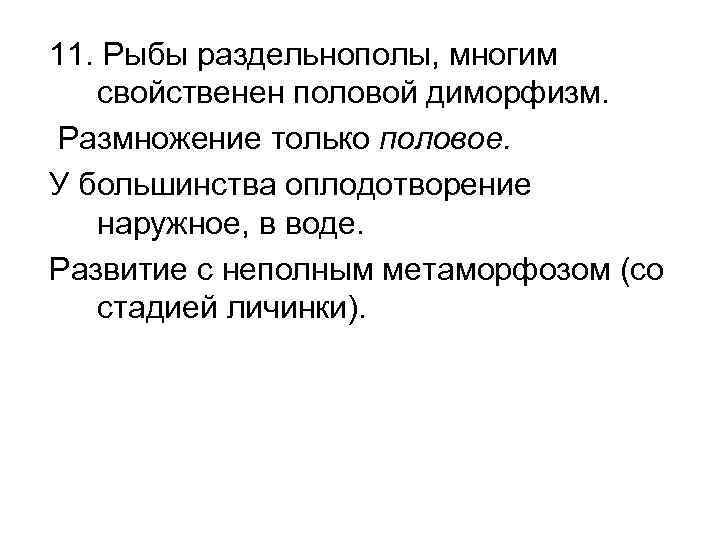 11. Рыбы раздельнополы, многим свойственен половой диморфизм.

Размножение только половое.

У большинства оплодотворение наружное, в воде.

Развитие с неполным метаморфозом (со стадией личинки).